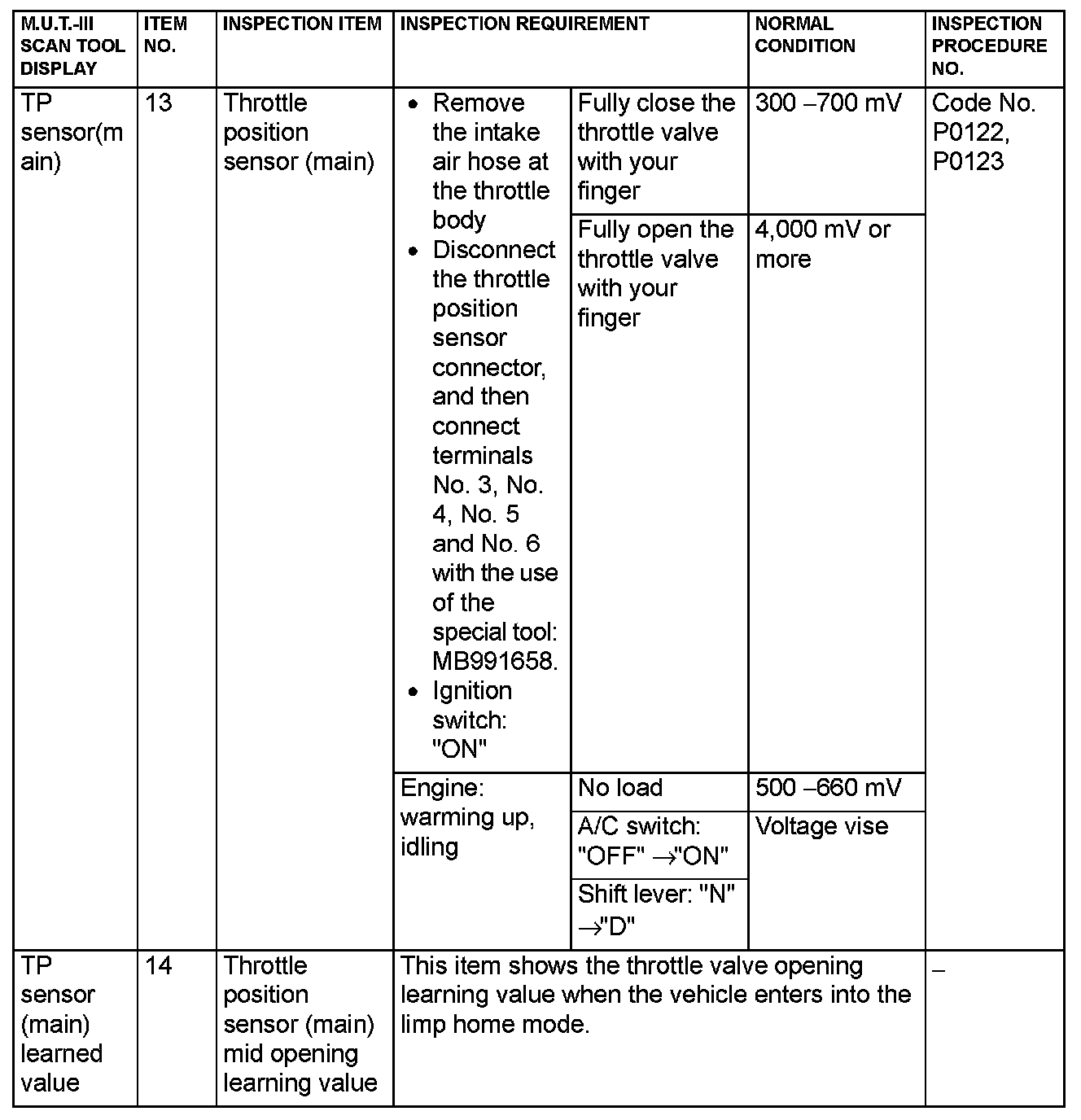 | M.U.T.-III SCAN TOOL DISPLAY | ITEM NO. | INSPECTION ITEM | INSPECTION REQUIREMENT | | NORMAL CONDITION | INSPECTION PROCEDURE NO. |
|---|---|---|---|---|---|---|
| TP sensor(main) | 13 | Throttle position sensor (main) | • Remove the intake air hose at the throttle body • Disconnect the throttle position sensor connector, and then connect terminals No. 3, No. 4, No. 5 and No. 6 with the use of the special tool: MB991658. • Ignition switch: "ON" | Fully close the throttle valve with your finger | 300 –700 mV | Code No. P0122, P0123 |
| | | | | Fully open the throttle valve with your finger | 4,000 mV or more | |
| | | | Engine: warming up, idling | No load | 500 –660 mV | |
| | | | | A/C switch: "OFF" →"ON" | Voltage vise | |
| | | | | Shift lever: "N" →"D" | | |
| TP sensor (main) learned value | 14 | Throttle position sensor (main) mid opening learning value | This item shows the throttle valve opening learning value when the vehicle enters into the limp home mode. | | | – |